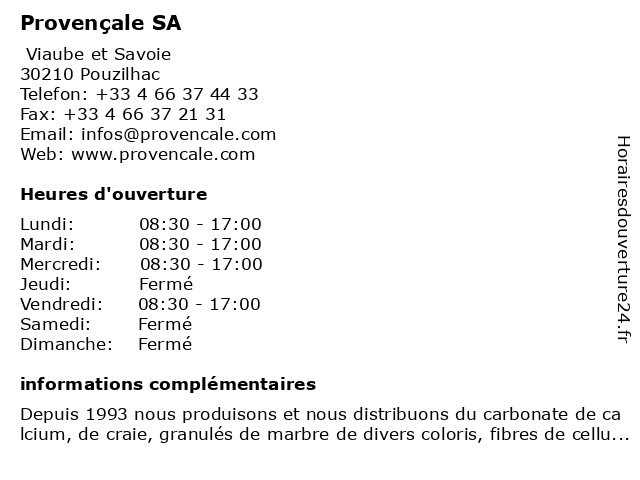 Provençale SA

Viaube et Savoie
30210 Pouzilhac
Telefon: +33 4 66 37 44 33
Fax: +33 4 66 37 21 31
Email: infos@provencale.com
Web: www.provencale.com

Heures d'ouverture

| | |
|---|---|
| Lundi: | 08:30 - 17:00 |
| Mardi: | 08:30 - 17:00 |
| Mercredi: | 08:30 - 17:00 |
| Jeudi: | Fermé |
| Vendredi: | 08:30 - 17:00 |
| Samedi: | Fermé |
| Dimanche: | Fermé |

informations complémentaires

Depuis 1993 nous produisons et nous distribuons du carbonate de ca lcium, de craie, granulés de marbre de divers coloris, fibres de cellu...

Horairesdouverture24.fr